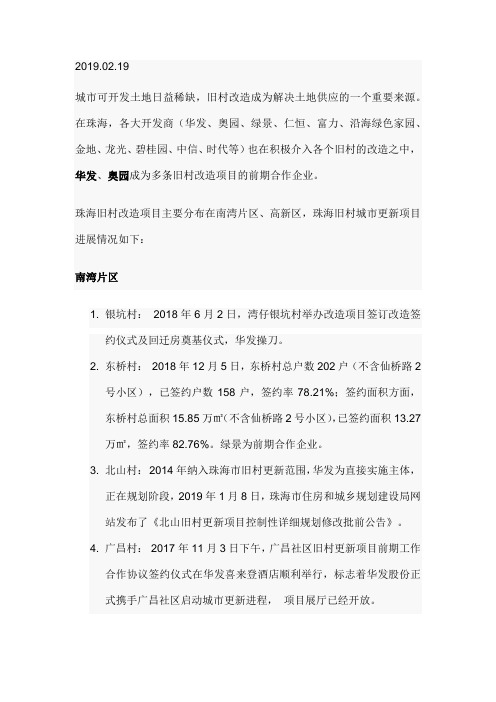 2019.02.19

城市可开发土地日益稀缺，旧村改造成为解决土地供应的一个重要来源。在珠海，各大开发商（华发、奥园、绿景、仁恒、富力、沿海绿色家园、金地、龙光、碧桂园、中信、时代等）也在积极介入各个旧村的改造之中，华发、奥园成为多条旧村改造项目的前期合作企业。

珠海旧村改造项目主要分布在南湾片区、高新区，珠海旧村城市更新项目进展情况如下：

南湾片区

1. 银坑村： 2018 年 6 月 2 日，湾仔银坑村举办改造项目签订改造签约仪式及回迁房奠基仪式，华发操刀。

2. 东桥村： 2018 年 12 月 5 日，东桥村总户数 202 户（不含仙桥路 2 号小区），已签约户数 158 户，签约率 78.21%；签约面积方面，东桥村总面积 15.85 万㎡(不含仙桥路 2 号小区),已签约面积 13.27 万㎡，签约率 82.76%。绿景为前期合作企业。

3. 北山村：2014 年纳入珠海市旧村更新范围，华发为直接实施主体，正在规划阶段，2019 年 1 月 8 日，珠海市住房和城乡规划建设局网站发布了《北山旧村更新项目控制性详细规划修改批前公告》。

4. 广昌村： 2017 年 11 月 3 日下午，广昌社区旧村更新项目前期工作合作协议签约仪式在华发喜来登酒店顺利举行，标志着华发股份正式携手广昌社区启动城市更新进程， 项目展厅已经开放。